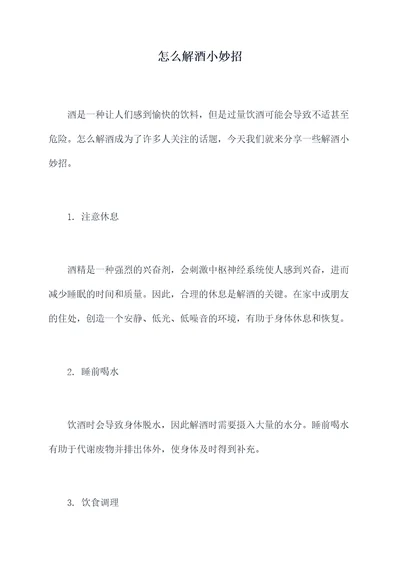 怎么解酒小妙招

酒是一种让人们感到愉快的饮料，但是过量饮酒可能会导致不适甚至危险。怎么解酒成为了许多人关注的话题，今天我们就来分享一些解酒小妙招。

1. 注意休息

酒精是一种强烈的兴奋剂，会刺激中枢神经系统使人感到兴奋，进而减少睡眠的时间和质量。因此，合理的休息是解酒的关键。在家中或朋友的住处，创造一个安静、低光、低噪音的环境，有助于身体休息和恢复。

2. 睡前喝水

饮酒时会导致身体脱水，因此解酒时需要摄入大量的水分。睡前喝水有助于代谢废物并排出体外，使身体及时得到补充。

3. 饮食调理